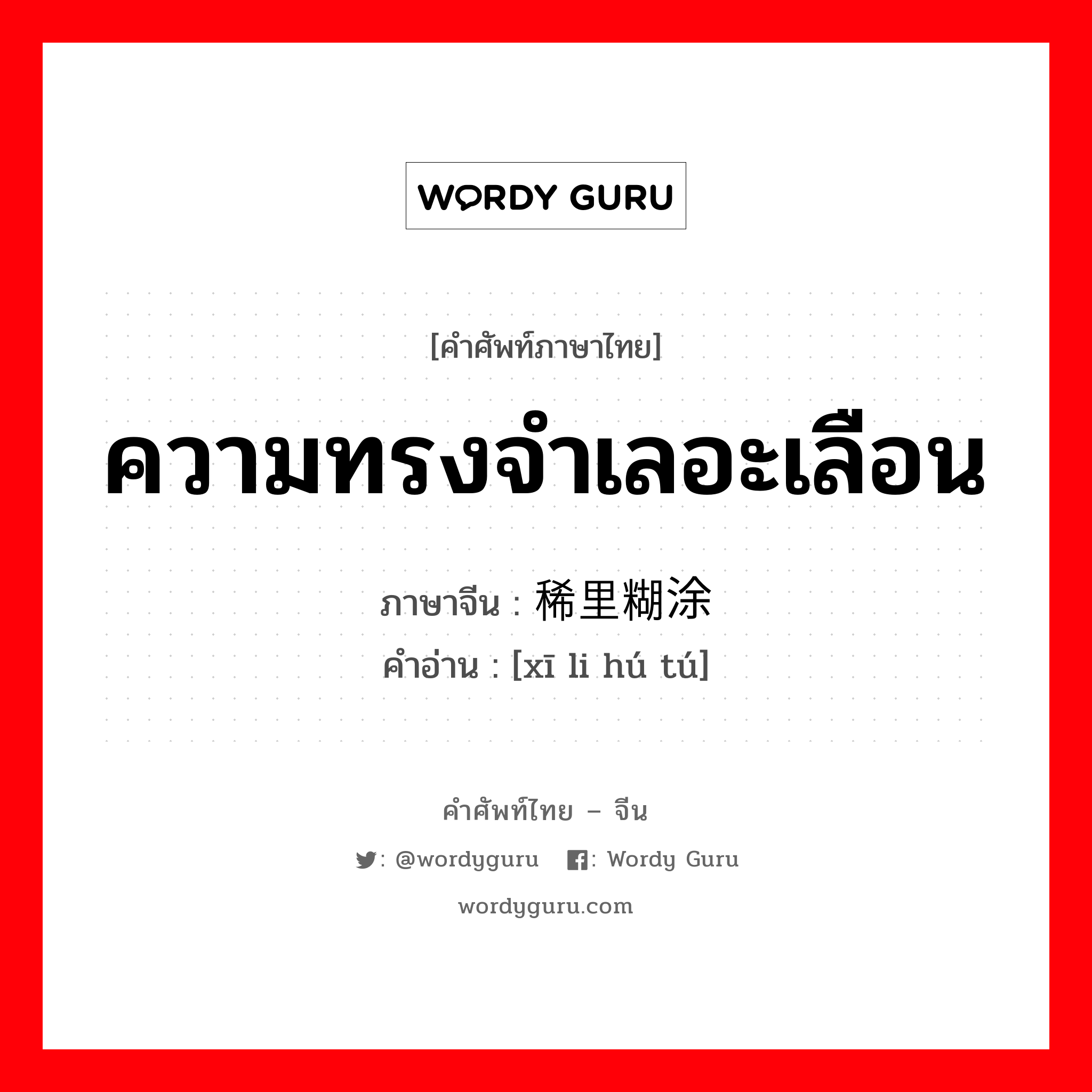 WORDY GURU

[คำศัพท์ภาษาไทย]

ความทรงจำเลอะเลือน

ภาษาจีน : 稀里糊涂
คำอ่าน : [xī li hú tú]

คำศัพท์ไทย – จีน

: @wordyguru : Wordy Guru

wordyguru.com